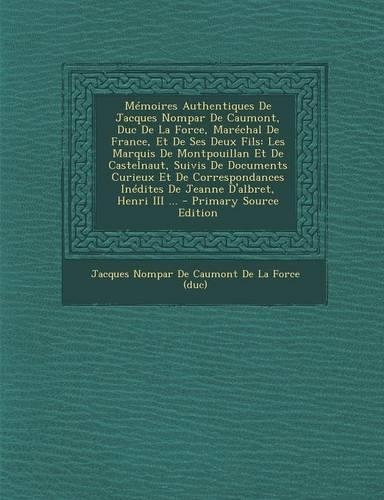 Mémoires Authentiques De Jacques Nompar De Caumont, Duc De La Force, Maréchal De France, Et De Ses Deux Fils: Les Marquis De Montpouillan Et De Castelnaut, Suivis De Documents Curieux Et De Correspondances Inédites De Jeanne D'albret, Henri III ... - Primary Source Edition

Jacques Nompar De Caumont De La Force (duc)